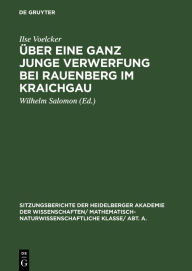 DE GRUYTER

Ilse Voelcker

ÜBER EINE GANZ JUNGE VERWERFUNG BEI RAUENBERG IM KRAICHGAU

Wilhelm Salomon (Ed.)

SITZUNGSBERICHTE DER HEIDELBERGER AKADEMIE DER WISSENSCHAFTEN/ MATHEMATISCH-NATURWISSENSCHAFTLICHE KLASSE/ ABT. A.

DE G